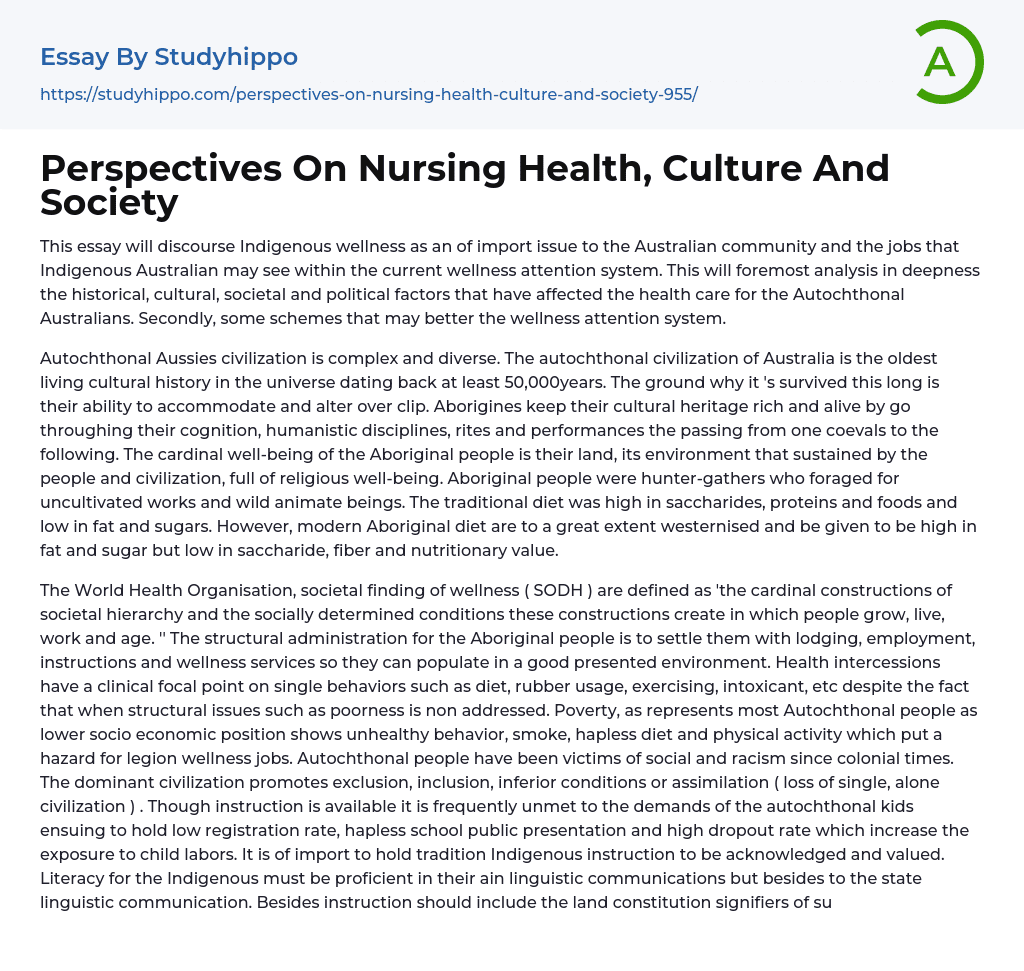 Essay By Studyhippo

https://studyhippo.com/perspectives-on-nursing-health-culture-and-society-955/

A

Perspectives On Nursing Health, Culture And Society

This essay will discourse Indigenous wellness as an of import issue to the Australian community and the jobs that Indigenous Australian may see within the current wellness attention system. This will foremost analysis in deepness the historical, cultural, societal and political factors that have affected the health care for the Autochthonal Australians. Secondly, some schemes that may better the wellness attention system.

Autochthonal Aussies civilization is complex and diverse. The autochthonal civilization of Australia is the oldest living cultural history in the universe dating back at least 50,000years. The ground why it 's survived this long is their ability to accommodate and alter over clip. Aborigines keep their cultural heritage rich and alive by go throughing their cognition, humanistic disciplines, rites and performances the passing from one coevals to the following. The cardinal well-being of the Aboriginal people is their land, its environment that sustained by the people and civilization, full of religious well-being. Aboriginal people were hunter-gathers who foraged for uncultivated works and wild animate beings. The traditional diet was high in saccharides, proteins and foods and low in fat and sugars. However, modern Aboriginal diet are to a great extent westernised and be given to be high in fat and sugar but low in saccharide, fiber and nutritionary value.

The World Health Organisation, societal finding of wellness ( SODH ) are defined as 'the cardinal constructions of societal hierarchy and the socially determined conditions these constructions create in which people grow, live, work and age. '' The structural administration for the Aboriginal people is to settle them with lodging, employment, instructions and wellness services so they can populate in a good presented environment. Health intercessions have a clinical focal point on single behaviors such as diet, rubber usage, exercising, intoxicant, etc despite the fact that when structural issues such as poorness is non addressed. Poverty, as represents most Autochthonal people as lower socio economic position shows unhealthy behavior, smoke, hapless diet and physical activity which put a hazard for legion wellness jobs. Autochthonal people have been victims of social and racism since colonial times. The dominant civilization promotes exclusion, inclusion, inferior conditions or assimilation ( loss of single, alone civilization ) . Though instruction is available it is frequently unmet to the demands of the autochthonal kids ensuing to hold low registration rate, hapless school public presentation and high dropout rate which increase the exposure to child labors. It is of import to hold tradition Indigenous instruction to be acknowledged and valued. Literacy for the Indigenous must be proficient in their ain linguistic communications but besides to the state linguistic communication. Besides instruction should include the land constitution signifiers of su